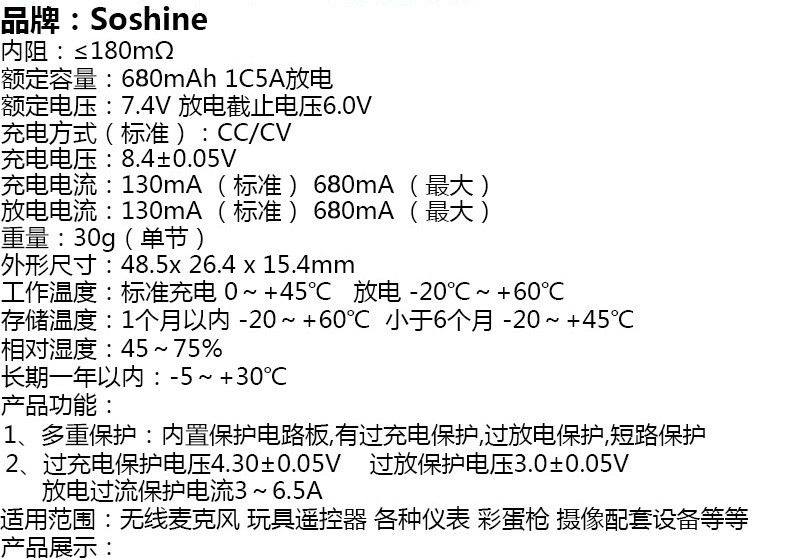 品牌：Soshine
内阻：≤180mΩ
额定容量：680mAh 1C5A放电
额定电压：7.4V 放电截止电压6.0V
充电方式（标准）：CC/CV
充电电压：8.4±0.05V
充电电流：130mA （标准） 680mA （最大）
放电电流：130mA （标准） 680mA （最大）
重量：30g（单节）
外形尺寸：48.5x 26.4 x 15.4mm
工作温度：标准充电 0～+45℃ 放电 -20℃～+60℃
存储温度：1个月以内 -20～+60℃ 小于6个月 -20～+45℃
相对湿度：45～75%
长期一年以内：-5～+30℃
产品功能：
1、多重保护：内置保护电路板,有过充电保护,过放电保护,短路保护
2、过充电保护电压4.30±0.05V 过放保护电压3.0±0.05V
放电过流保护电流3～6.5A
适用范围：无线麦克风 玩具遥控器 各种仪表 彩蛋枪 摄像配套设备等等
产品展示：